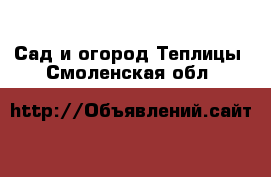 Сад и огород Теплицы Смоленская обл

http://Объявлений.сайт